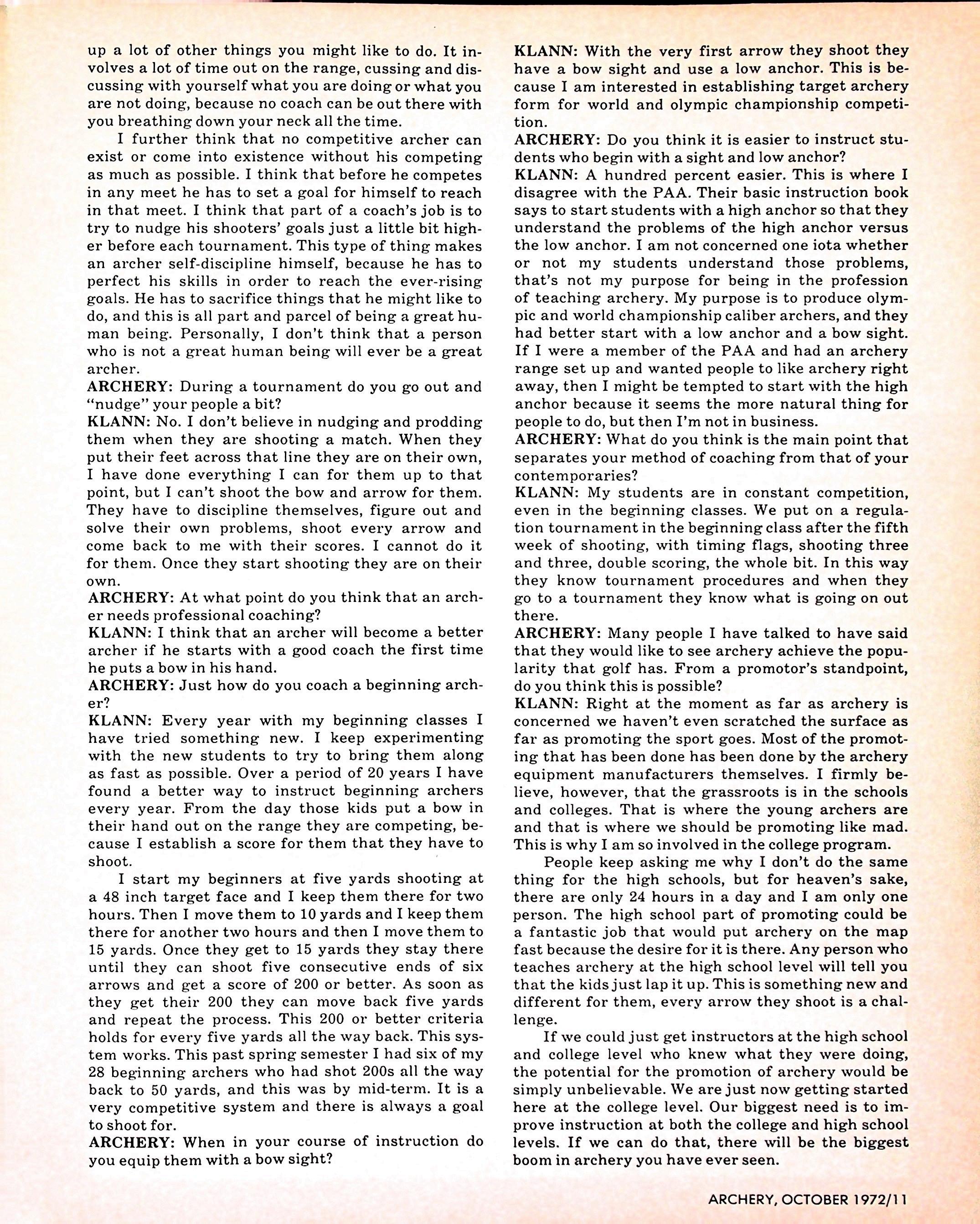 up a lot of other things you might like to do. It involves a lot of time out on the range, cussing and discussing with yourself what you are doing or what you are not doing, because no coach can be out there with you breathing down your neck all the time.

I further think that no competitive archer can exist or come into existence without his competing as much as possible. I think that before he competes in any meet he has to set a goal for himself to reach in that meet. I think that part of a coach's job is to try to nudge his shooters' goals just a little bit higher before each tournament. This type of thing makes an archer self-discipline himself, because he has to perfect his skills in order to reach the ever-rising goals. He has to sacrifice things that he might like to do, and this is all part and parcel of being a great human being. Personally, I don't think that a person who is not a great human being will ever be a great archer.

ARCHERY: During a tournament do you go out and "nudge" your people a bit?

KLANN: No. I don't believe in nudging and prodding them when they are shooting a match. When they put their feet across that line they are on their own, I have done everything I can for them up to that point, but I can't shoot the bow and arrow for them. They have to discipline themselves, figure out and solve their own problems, shoot every arrow and come back to me with their scores. I cannot do it for them. Once they start shooting they are on their own.

ARCHERY: At what point do you think that an archer needs professional coaching?

KLANN: I think that an archer will become a better archer if he starts with a good coach the first time he puts a bow in his hand.

ARCHERY: Just how do you coach a beginning archer?

KLANN: Every year with my beginning classes I have tried something new. I keep experimenting with the new students to try to bring them along as fast as possible. Over a period of 20 years I have found a better way to instruct beginning archers every year. From the day those kids put a bow in their hand out on the range they are competing, because I establish a score for them that they have to shoot.

I start my beginners at five yards shooting at a 48 inch target face and I keep them there for two hours. Then I move them to 10 yards and I keep them there for another two hours and then I move them to 15 yards. Once they get to 15 yards they stay there until they can shoot five consecutive ends of six arrows and get a score of 200 or better. As soon as they get their 200 they can move back five yards and repeat the process. This 200 or better criteria holds for every five yards all the way back. This system works. This past spring semester I had six of my 28 beginning archers who had shot 200s all the way back to 50 yards, and this was by mid-term. It is a very competitive system and there is always a goal to shoot for.

ARCHERY: When in your course of instruction do you equip them with a bow sight?

KLANN: With the very first arrow they shoot they have a bow sight and use a low anchor. This is because I am interested in establishing target archery form for world and olympic championship competition.

ARCHERY: Do you think it is easier to instruct students who begin with a sight and low anchor?

KLANN: A hundred percent easier. This is where I disagree with the PAA. Their basic instruction book says to start students with a high anchor so that they understand the problems of the high anchor versus the low anchor. I am not concerned one iota whether or not my students understand those problems, that's not my purpose for being in the profession of teaching archery. My purpose is to produce olympic and world championship caliber archers, and they had better start with a low anchor and a bow sight. If I were a member of the PAA and had an archery range set up and wanted people to like archery right away, then I might be tempted to start with the high anchor because it seems the more natural thing for people to do, but then I'm not in business.

ARCHERY: What do you think is the main point that separates your method of coaching from that of your contemporaries?

KLANN: My students are in constant competition, even in the beginning classes. We put on a regulation tournament in the beginning class after the fifth week of shooting, with timing flags, shooting three and three, double scoring, the whole bit. In this way they know tournament procedures and when they go to a tournament they know what is going on out there.

ARCHERY: Many people I have talked to have said that they would like to see archery achieve the popularity that golf has. From a promotor's standpoint, do you think this is possible?

KLANN: Right at the moment as far as archery is concerned we haven't even scratched the surface as far as promoting the sport goes. Most of the promoting that has been done has been done by the archery equipment manufacturers themselves. I firmly believe, however, that the grassroots is in the schools and colleges. That is where the young archers are and that is where we should be promoting like mad. This is why I am so involved in the college program.

People keep asking me why I don't do the same thing for the high schools, but for heaven's sake, there are only 24 hours in a day and I am only one person. The high school part of promoting could be a fantastic job that would put archery on the map fast because the desire for it is there. Any person who teaches archery at the high school level will tell you that the kids just lap it up. This is something new and different for them, every arrow they shoot is a challenge.

If we could just get instructors at the high school and college level who knew what they were doing, the potential for the promotion of archery would be simply unbelievable. We are just now getting started here at the college level. Our biggest need is to improve instruction at both the college and high school levels. If we can do that, there will be the biggest boom in archery you have ever seen.

ARCHERY, OCTOBER 1972/11